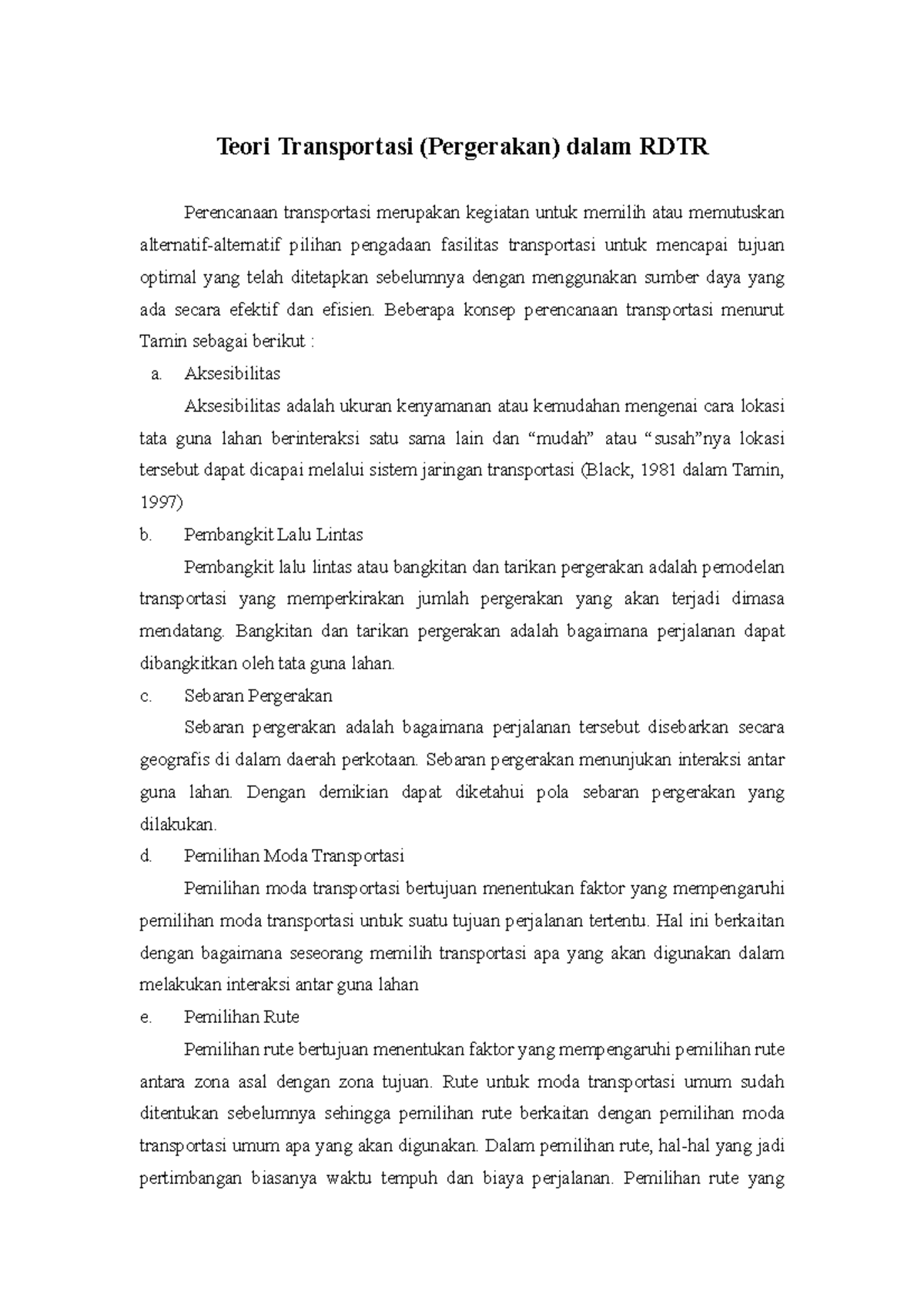 Teori Transportasi (Pergerakan) dalam RDTR

Perencanaan transportasi merupakan kegiatan untuk memilih atau memutuskan alternatif-alternatif pilihan pengadaan fasilitas transportasi untuk mencapai tujuan optimal yang telah ditetapkan sebelumnya dengan menggunakan sumber daya yang ada secara efektif dan efisien. Beberapa konsep perencanaan transportasi menurut Tamin sebagai berikut :

a. Aksesibilitas

Aksesibilitas adalah ukuran kenyamanan atau kemudahan mengenai cara lokasi tata guna lahan berinteraksi satu sama lain dan "mudah" atau "susah"nya lokasi tersebut dapat dicapai melalui sistem jaringan transportasi (Black, 1981 dalam Tamin, 1997)

b. Pembangkit Lalu Lintas

Pembangkit lalu lintas atau bangkitan dan tarikan pergerakan adalah pemodelan transportasi yang memperkirakan jumlah pergerakan yang akan terjadi dimasa mendatang. Bangkitan dan tarikan pergerakan adalah bagaimana perjalanan dapat dibangkitkan oleh tata guna lahan.

c. Sebaran Pergerakan

Sebaran pergerakan adalah bagaimana perjalanan tersebut disebarkan secara geografis di dalam daerah perkotaan. Sebaran pergerakan menunjukan interaksi antar guna lahan. Dengan demikian dapat diketahui pola sebaran pergerakan yang dilakukan.

d. Pemilihan Moda Transportasi

Pemilihan moda transportasi bertujuan menentukan faktor yang mempengaruhi pemilihan moda transportasi untuk suatu tujuan perjalanan tertentu. Hal ini berkaitan dengan bagaimana seseorang memilih transportasi apa yang akan digunakan dalam melakukan interaksi antar guna lahan

e. Pemilihan Rute

Pemilihan rute bertujuan menentukan faktor yang mempengaruhi pemilihan rute antara zona asal dengan zona tujuan. Rute untuk moda transportasi umum sudah ditentukan sebelumnya sehingga pemilihan rute berkaitan dengan pemilihan moda transportasi umum apa yang akan digunakan. Dalam pemilihan rute, hal-hal yang jadi pertimbangan biasanya waktu tempuh dan biaya perjalanan. Pemilihan rute yang